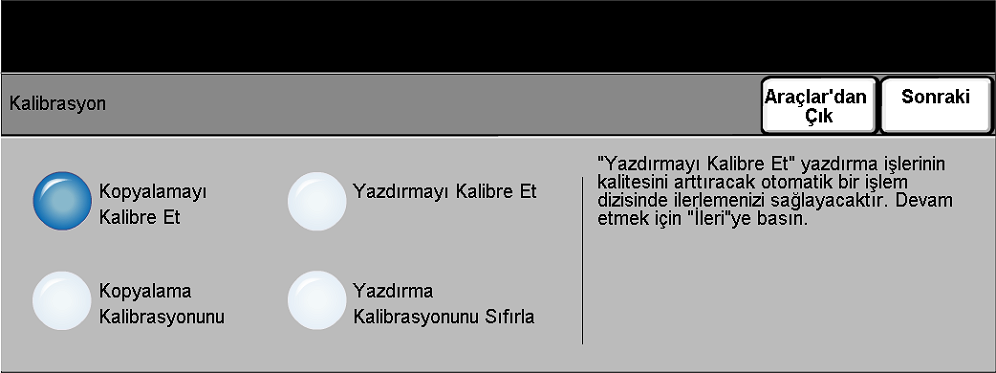 Kalibrasyon

Araçlar'dan Çık

Sonraki

Kopyalamayı Kalibre Et

Yazdırmayı Kalibre Et

Kopyalama Kalibrasyonunu

Yazdırma Kalibrasyonunu Sıfırla

"Yazdırmayı Kalibre Et" yazdırma işlerinin kalitesini arttıracak otomatik bir işlem dizisinde ilerlemenizi sağlayacaktır. Devam etmek için "İleri"ye basın.